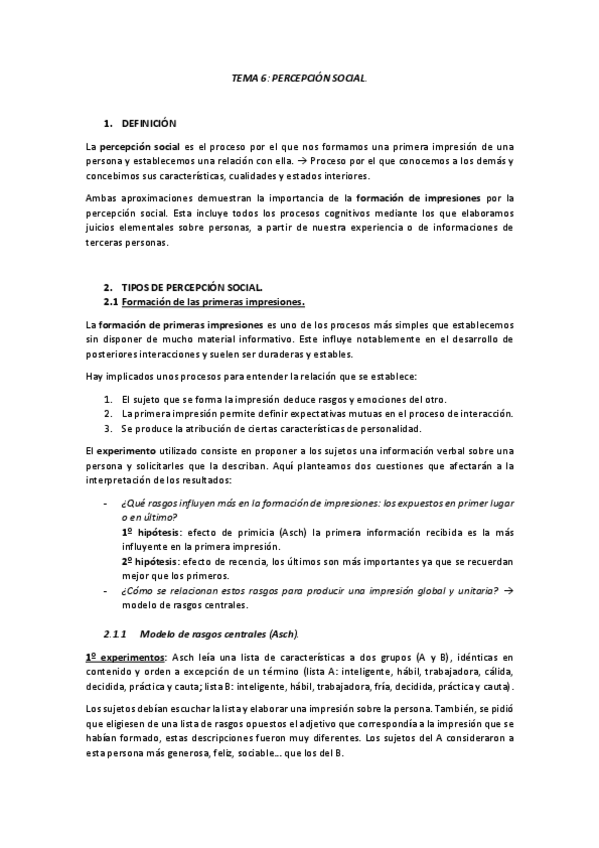 TEMA 6: PERCEPCIÓN SOCIAL.

1. DEFINICIÓN

La percepción social es el proceso por el que nos formamos una primera impresión de una persona y establecemos una relación con ella. → Proceso por el que conocemos a los demás y concebimos sus características, cualidades y estados interiores.

Ambas aproximaciones demuestran la importancia de la formación de impresiones por la percepción social. Esta incluye todos los procesos cognitivos mediante los que elaboramos juicios elementales sobre personas, a partir de nuestra experiencia o de informaciones de terceras personas.

2. TIPOS DE PERCEPCIÓN SOCIAL.
2.1 Formación de las primeras impresiones.

La formación de primeras impresiones es uno de los procesos más simples que establecemos sin disponer de mucho material informativo. Este influye notablemente en el desarrollo de posteriores interacciones y suelen ser duraderas y estables.

Hay implicados unos procesos para entender la relación que se establece:

1. El sujeto que se forma la impresión deduce rasgos y emociones del otro.
2. La primera impresión permite definir expectativas mutuas en el proceso de interacción.
3. Se produce la atribución de ciertas características de personalidad.

El experimento utilizado consiste en proponer a los sujetos una información verbal sobre una persona y solicitarles que la describan. Aquí planteamos dos cuestiones que afectarán a la interpretación de los resultados:

- ¿Qué rasgos influyen más en la formación de impresiones: los expuestos en primer lugar o en último?
1º hipótesis: efecto de primicia (Asch) la primera información recibida es la más influyente en la primera impresión.
2º hipótesis: efecto de recencia, los últimos son más importantes ya que se recuerdan mejor que los primeros.
- ¿Cómo se relacionan estos rasgos para producir una impresión global y unitaria? → modelo de rasgos centrales.

2.1.1 Modelo de rasgos centrales (Asch).

1º experimentos: Asch leía una lista de características a dos grupos (A y B), idénticas en contenido y orden a excepción de un término (lista A: inteligente, hábil, trabajadora, cálida, decidida, práctica y cauta; lista B: inteligente, hábil, trabajadora, fría, decidida, práctica y cauta).

Los sujetos debían escuchar la lista y elaborar una impresión sobre la persona. También, se pidió que eligiesen de una lista de rasgos opuestos el adjetivo que correspondía a la impresión que se habían formado, estas descripciones fueron muy diferentes. Los sujetos del A consideraron a esta persona más generosa, feliz, sociable... que los del B.